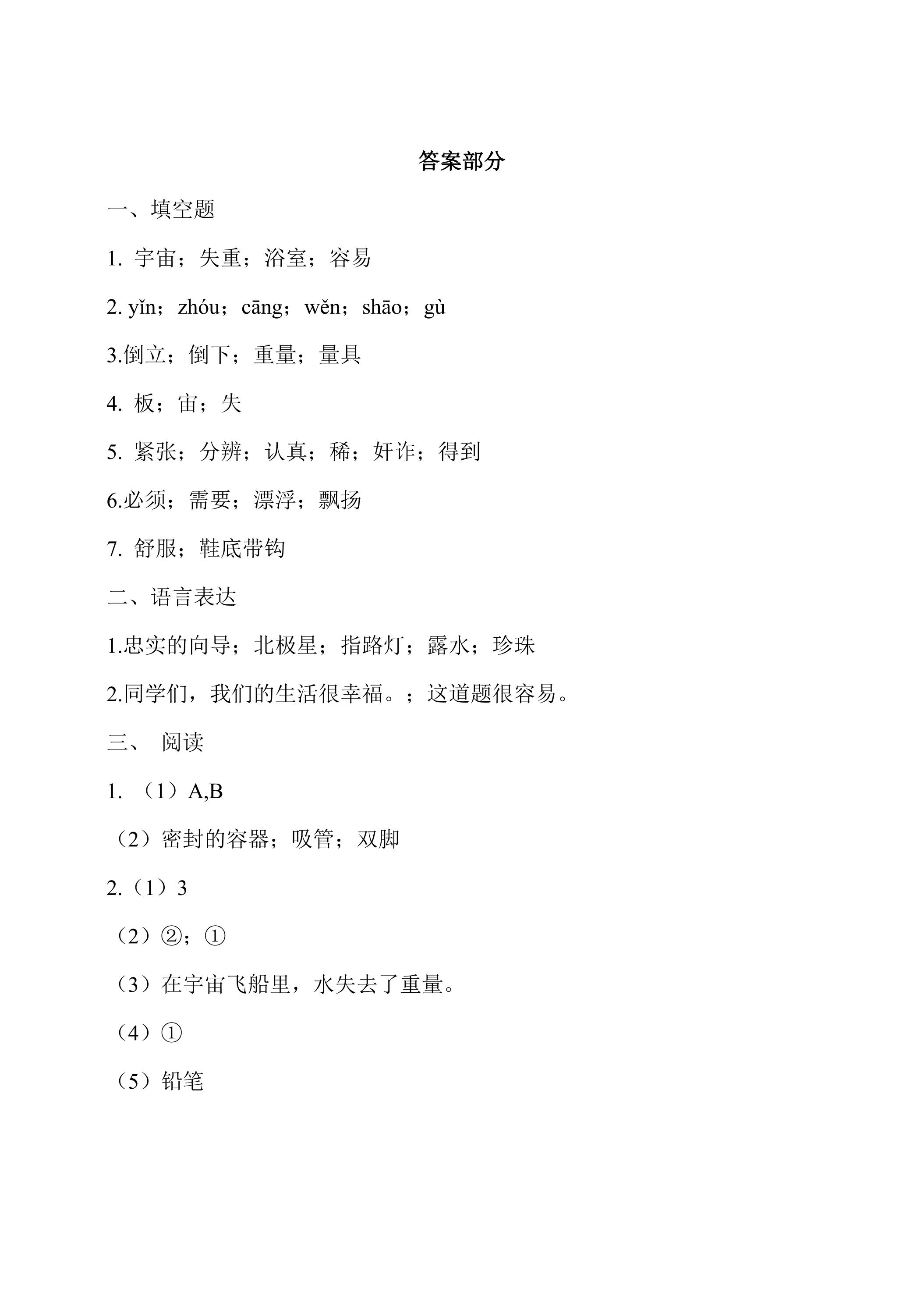 答案部分

一、填空题

1.宇宙；失重；浴室；容易

2.yǐn；zhóu；cāng；wěn；shāo；gù

3.倒立；倒下；重量；量具

4.板；宙；失

5.紧张；分辨；认真；稀；奸诈；得到

6.必须；需要；漂浮；飘扬

7.舒服；鞋底带钩

二、语言表达

1.忠实的向导；北极星；指路灯；露水；珍珠

2.同学们，我们的生活很幸福。；这道题很容易。

三、阅读

1.（1）A,B

（2）密封的容器；吸管；双脚

2.（1）3

（2）②；①

（3）在宇宙飞船里，水失去了重量。

（4）①

（5）铅笔